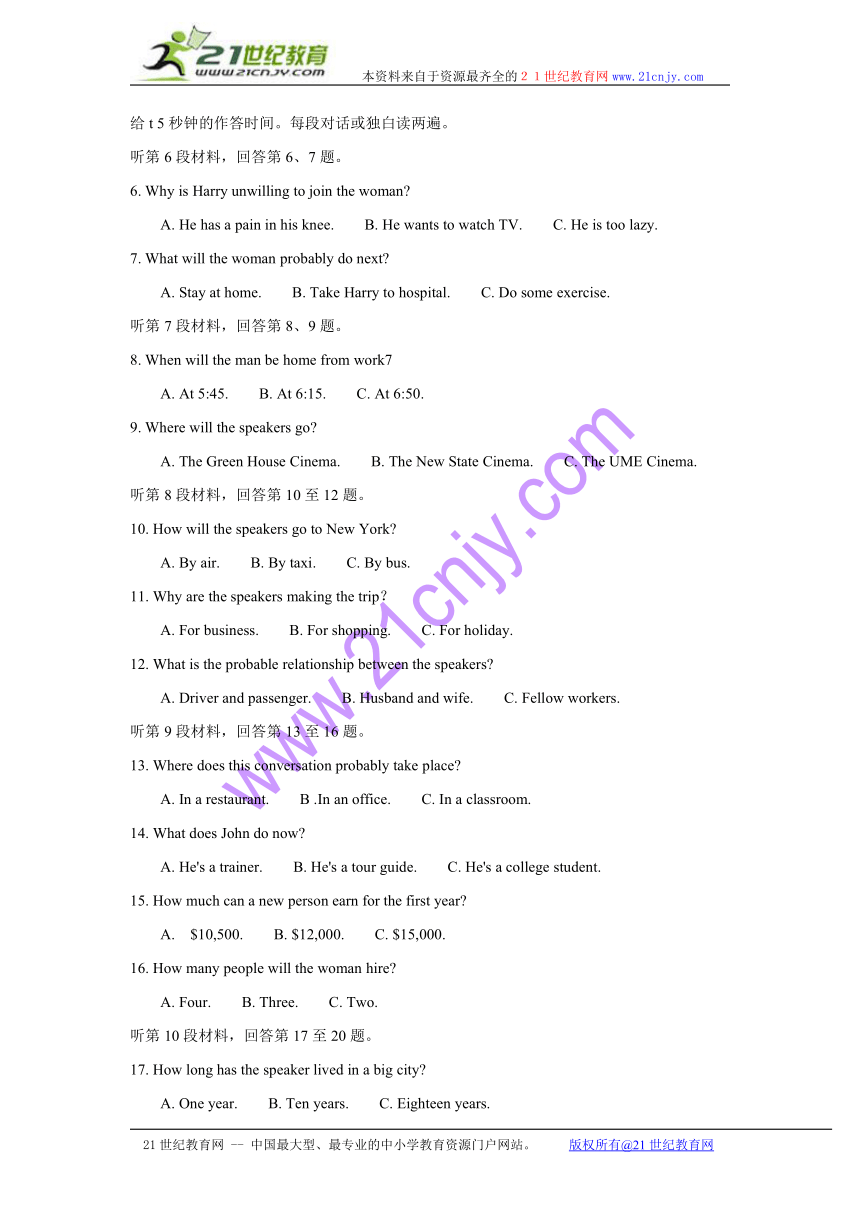 21世纪教育
www.21cnjy.com
本资料来自于资源最齐全的２１世纪教育网 www.21cnjy.com

给 t 5 秒钟的作答时间。每段对话或独白读两遍。

听第 6 段材料，回答第 6、7 题。

6. Why is Harry unwilling to join the woman?

A. He has a pain in his knee. B. He wants to watch TV. C. He is too lazy.

7. What will the woman probably do next?

A. Stay at home. B. Take Harry to hospital. C. Do some exercise.

听第 7 段材料，回答第 8、9 题。

8. When will the man be home from work7

A. At 5:45. B. At 6:15. C. At 6:50.

9. Where will the speakers go?

A. The Green House Cinema. B. The New State Cinema. C. The UME Cinema.

听第 8 段材料，回答第 10 至 12 题。

10. How will the speakers go to New York?

A. By air. B. By taxi. C. By bus.

11. Why are the speakers making the trip？

A. For business. B. For shopping. C. For holiday.

12. What is the probable relationship between the speakers?

A. Driver and passenger. B. Husband and wife. C. Fellow workers.

听第 9 段材料，回答第 13 至 16 题。

13. Where does this conversation probably take place?

A. In a restaurant. B .In an office. C. In a classroom.

14. What does John do now?

A. He's a trainer. B. He's a tour guide. C. He's a college student.

15. How much can a new person earn for the first year?

A. $10,500. B. $12,000. C. $15,000.

16. How many people will the woman hire?

A. Four. B. Three. C. Two.

听第 10 段材料，回答第 17 至 20 题。

17. How long has the speaker lived in a big city?

A. One year. B. Ten years. C. Eighteen years.

www.21cnjy.com

21 世纪教育网 -- 中国最大型、最专业的中小学教育资源门户网站。 版权所有@21 世纪教育网